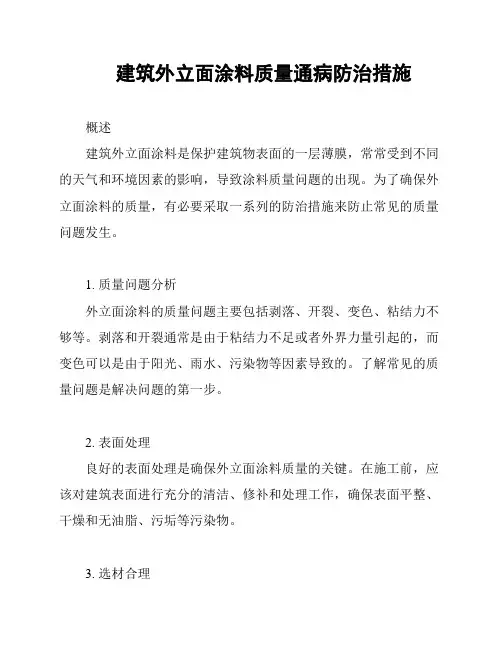 建筑外立面涂料质量通病防治措施

概述

建筑外立面涂料是保护建筑物表面的一层薄膜，常常受到不同的天气和环境因素的影响，导致涂料质量问题的出现。为了确保外立面涂料的质量，有必要采取一系列的防治措施来防止常见的质量问题发生。

1. 质量问题分析

外立面涂料的质量问题主要包括剥落、开裂、变色、粘结力不够等。剥落和开裂通常是由于粘结力不足或者外界力量引起的，而变色可以是由于阳光、雨水、污染物等因素导致的。了解常见的质量问题是解决问题的第一步。

2. 表面处理

良好的表面处理是确保外立面涂料质量的关键。在施工前，应该对建筑表面进行充分的清洁、修补和处理工作，确保表面平整、干燥和无油脂、污垢等污染物。

3. 选材合理